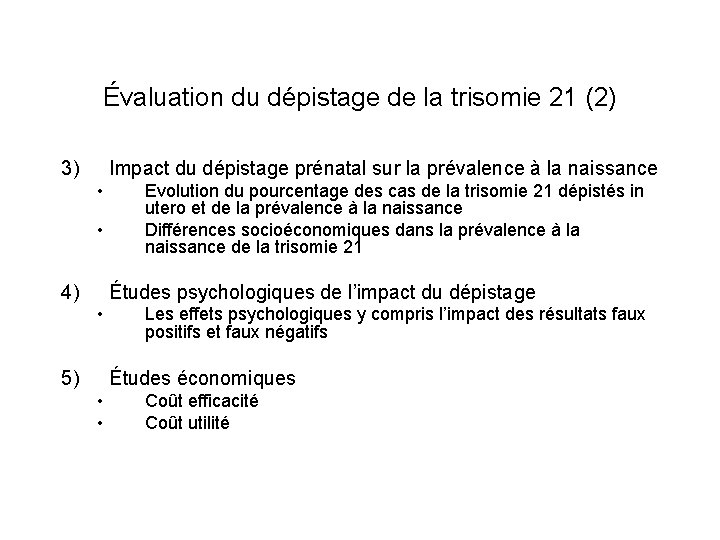 Évaluation du dépistage de la trisomie 21 (2)

3) Impact du dépistage prénatal sur la prévalence à la naissance
• Evolution du pourcentage des cas de la trisomie 21 dépistés in utero et de la prévalence à la naissance
• Différences socioéconomiques dans la prévalence à la naissance de la trisomie 21

4) Études psychologiques de l'impact du dépistage
• Les effets psychologiques y compris l'impact des résultats faux positifs et faux négatifs

5) Études économiques
• Coût efficacité
• Coût utilité